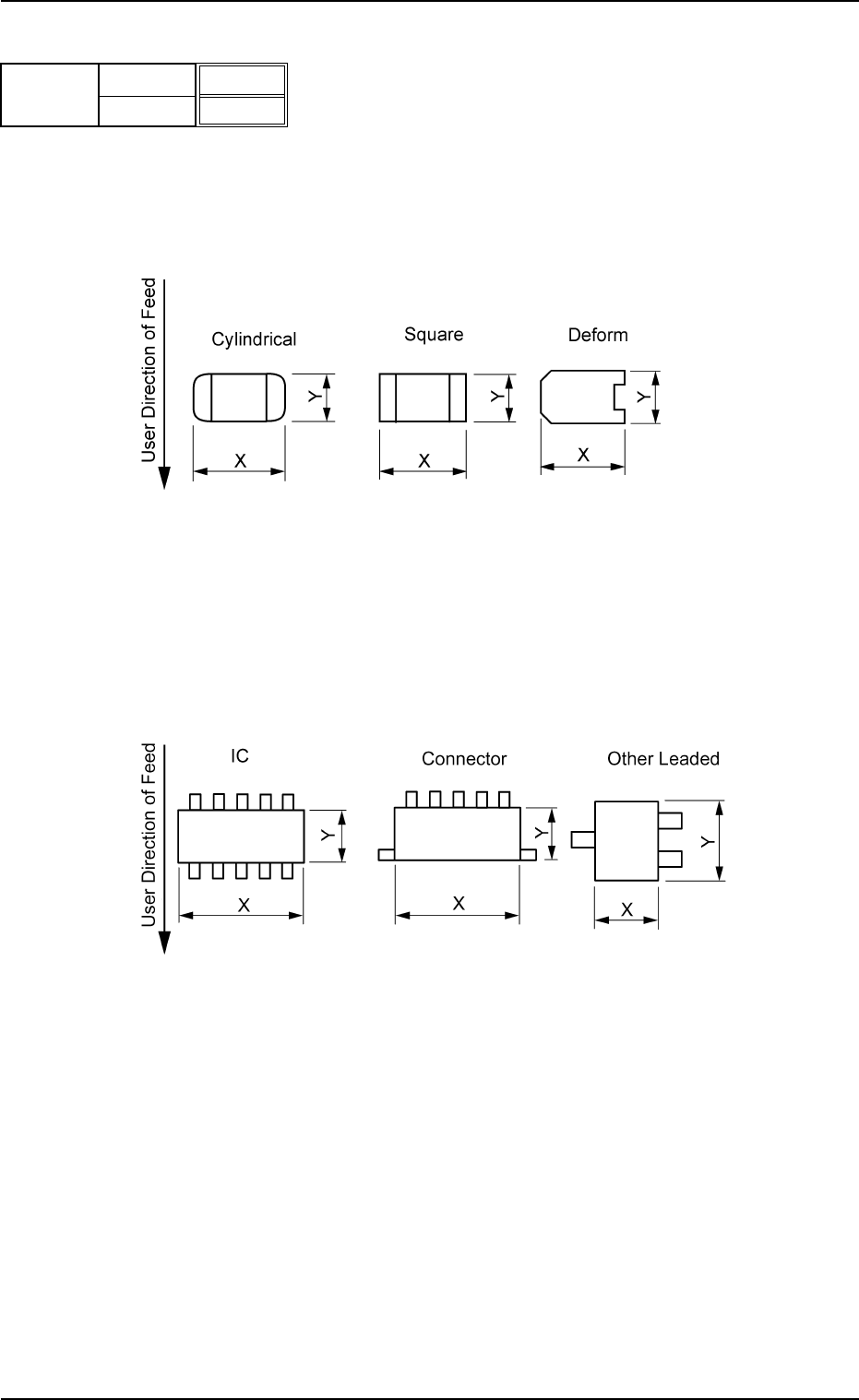 User Direction of Feed

Cylindrical

Y

X

Square

Y

X

Deform

Y

X

User Direction of Feed

IC

Y

X

Connector

Y

X

Other Leaded

Y

X